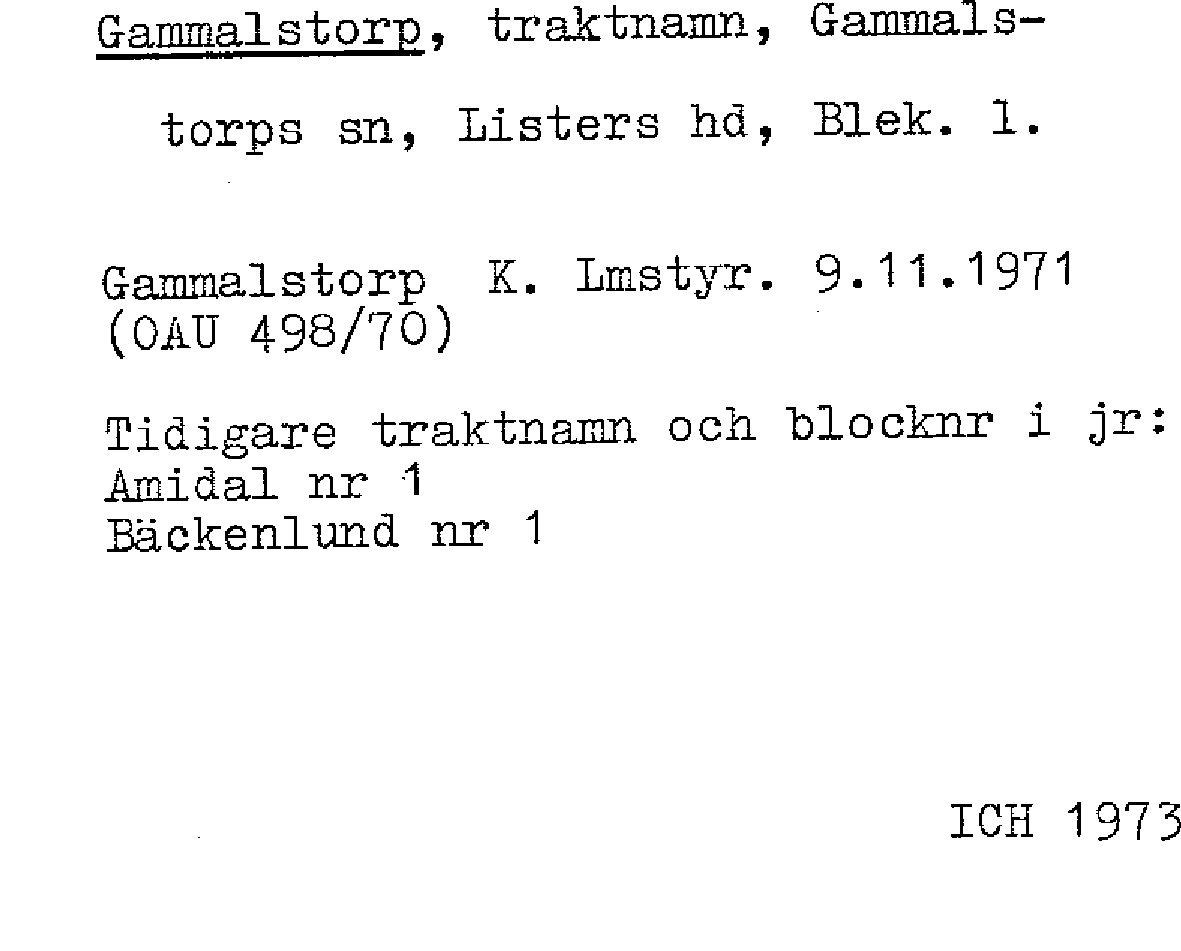 Gammalstorp, traktnamn, Gammalstorps sn, Listers hd, Blek. l.

Gammalstorp K. Lmstyr. 9.11.1971
(OAU 498/70)

Tidigare traktnamn och blocknr i jr:
Amidal nr 1
Bäckenlund nr 1

ICH 1973